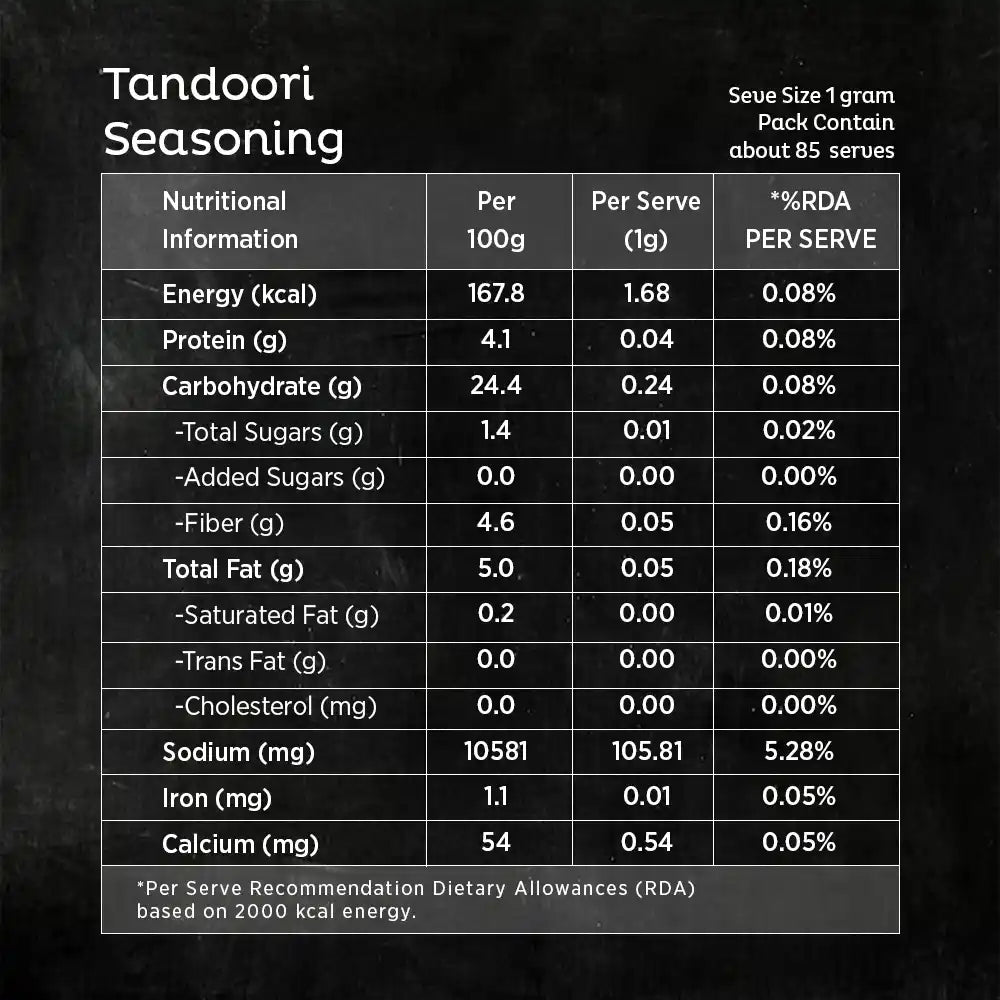 Tandoori Seasoning

Seve Size 1 gram
Pack Contain about 85 serves

| Nutritional Information | Per 100g | Per Serve (1g) | *%RDA PER SERVE |
|---|---|---|---|
| Energy (kcal) | 167.8 | 1.68 | 0.08% |
| Protein (g) | 4.1 | 0.04 | 0.08% |
| Carbohydrate (g) | 24.4 | 0.24 | 0.08% |
| -Total Sugars (g) | 1.4 | 0.01 | 0.02% |
| -Added Sugars (g) | 0.0 | 0.00 | 0.00% |
| -Fiber (g) | 4.6 | 0.05 | 0.16% |
| Total Fat (g) | 5.0 | 0.05 | 0.18% |
| -Saturated Fat (g) | 0.2 | 0.00 | 0.01% |
| -Trans Fat (g) | 0.0 | 0.00 | 0.00% |
| -Cholesterol (mg) | 0.0 | 0.00 | 0.00% |
| Sodium (mg) | 10581 | 105.81 | 5.28% |
| Iron (mg) | 1.1 | 0.01 | 0.05% |
| Calcium (mg) | 54 | 0.54 | 0.05% |

*Per Serve Recommendation Dietary Allowances (RDA) based on 2000 kcal energy.